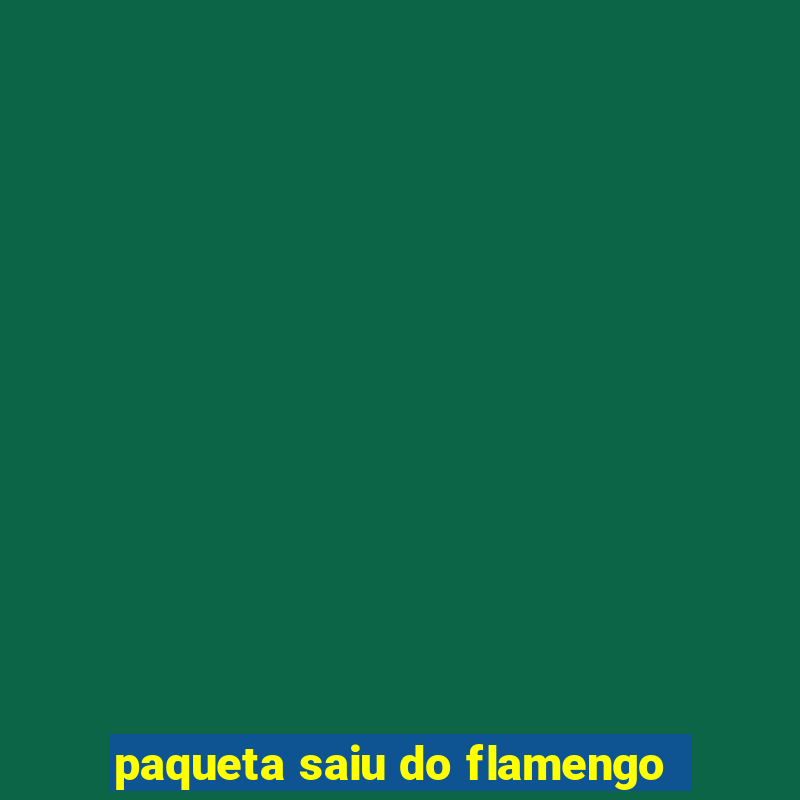 paqueta saiu do flamengo